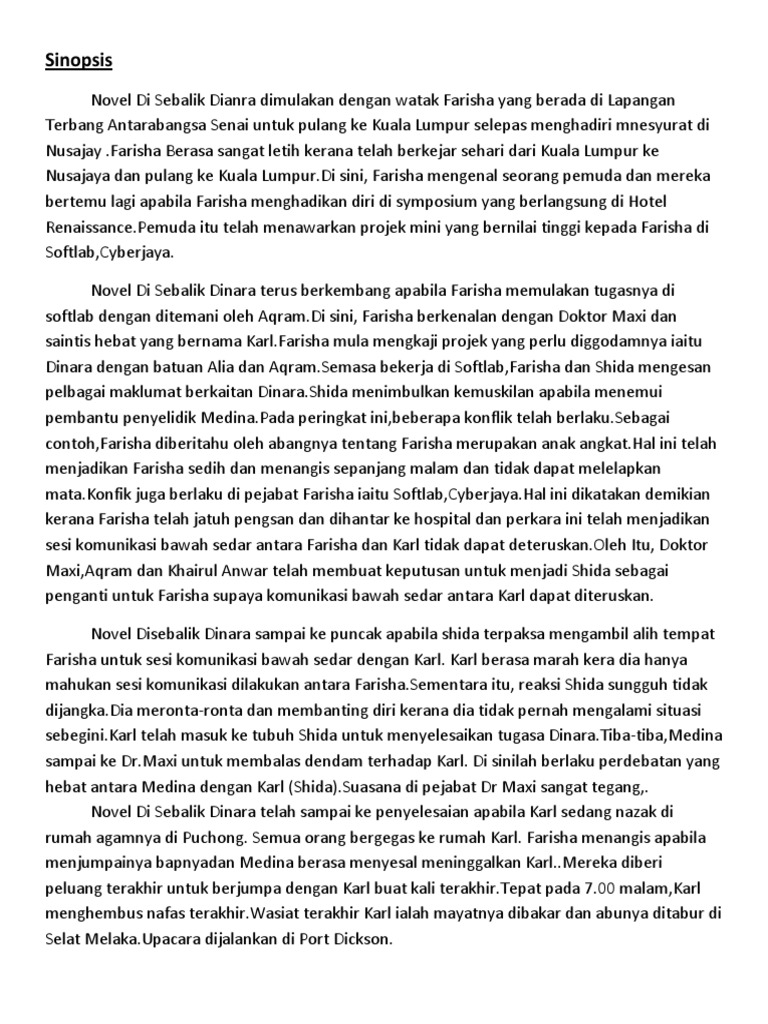 Sinopsis

Novel Di Sebalik Dianra dimulakan dengan watak Farisha yang berada di Lapangan Terbang Antarabangsa Senai untuk pulang ke Kuala Lumpur selepas menghadiri mnesyurat di Nusajay .Farisha Berasa sangat letih kerana telah berkejar sehari dari Kuala Lumpur ke Nusajaya dan pulang ke Kuala Lumpur.Di sini, Farisha mengenal seorang pemuda dan mereka bertemu lagi apabila Farisha menghadikan diri di symposium yang berlangsung di Hotel Renaissance.Pemuda itu telah menawarkan projek mini yang bernilai tinggi kepada Farisha di Softlab,Cyberjaya.

Novel Di Sebalik Dinara terus berkembang apabila Farisha memulakan tugasnya di softlab dengan ditemani oleh Aqram.Di sini, Farisha berkenalan dengan Doktor Maxi dan saintis hebat yang bernama Karl.Farisha mula mengkaji projek yang perlu diggodamnya iaitu Dinara dengan batuan Alia dan Aqram.Semasa bekerja di Softlab,Farisha dan Shida mengesan pelbagai maklumat berkaitan Dinara.Shida menimbulkan kemuskilan apabila menemui pembantu penyelidik Medina.Pada peringkat ini,beberapa konflik telah berlaku.Sebagai contoh,Farisha diberitahu oleh abangnya tentang Farisha merupakan anak angkat.Hal ini telah menjadikan Farisha sedih dan menangis sepanjang malam dan tidak dapat melelapkan mata.Konfik juga berlaku di pejabat Farisha iaitu Softlab,Cyberjaya.Hal ini dikatakan demikian kerana Farisha telah jatuh pengsan dan dihantar ke hospital dan perkara ini telah menjadikan sesi komunikasi bawah sedar antara Farisha dan Karl tidak dapat deteruskan.Oleh Itu, Doktor Maxi,Aqram dan Khairul Anwar telah membuat keputusan untuk menjadi Shida sebagai penganti untuk Farisha supaya komunikasi bawah sedar antara Karl dapat diteruskan.

Novel Disebalik Dinara sampai ke puncak apabila shida terpaksa mengambil alih tempat Farisha untuk sesi komunikasi bawah sedar dengan Karl. Karl berasa marah kera dia hanya mahukan sesi komunikasi dilakukan antara Farisha.Sementara itu, reaksi Shida sungguh tidak dijangka.Dia meronta-ronta dan membanting diri kerana dia tidak pernah mengalami situasi sebegini.Karl telah masuk ke tubuh Shida untuk menyelesaikan tugasa Dinara.Tiba-tiba,Medina sampai ke Dr.Maxi untuk membalas dendam terhadap Karl. Di sinilah berlaku perdebatan yang hebat antara Medina dengan Karl (Shida).Suasana di pejabat Dr Maxi sangat tegang,.

Novel Di Sebalik Dinara telah sampai ke penyelesaian apabila Karl sedang nazak di rumah agamnya di Puchong. Semua orang bergegas ke rumah Karl. Farisha menangis apabila menjumpainya bapnyadan Medina berasa menyesal meninggalkan Karl..Mereka diberi peluang terakhir untuk berjumpa dengan Karl buat kali terakhir.Tepat pada 7.00 malam,Karl menghembus nafas terakhir.Wasiat terakhir Karl ialah mayatnya dibakar dan abunya ditabur di Selat Melaka.Upacara dijalankan di Port Dickson.